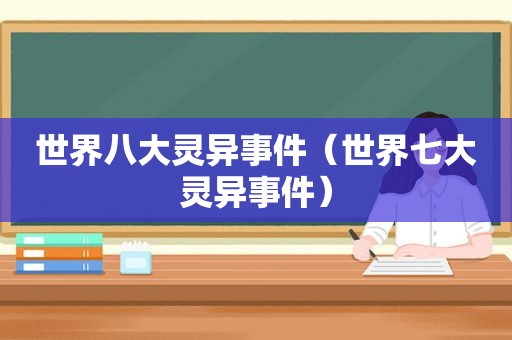 世界八大灵异事件（世界七大灵异事件）